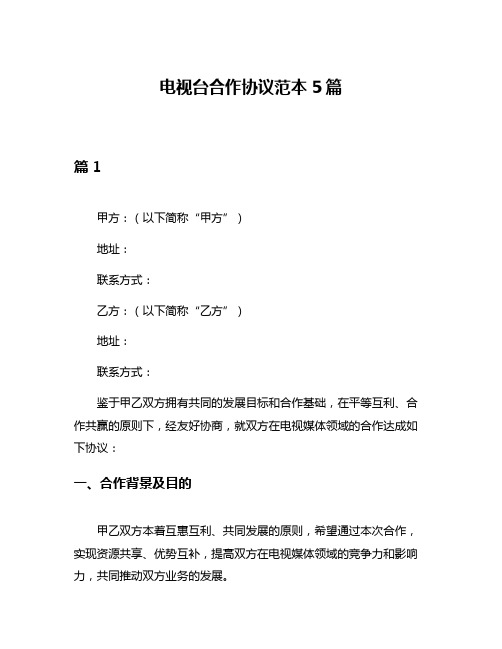 电视台合作协议范本 5 篇

篇 1

甲方：（以下简称“甲方”）

地址：

联系方式：

乙方：（以下简称“乙方”）

地址：

联系方式：

鉴于甲乙双方拥有共同的发展目标和合作基础，在平等互利、合作共赢的原则下，经友好协商，就双方在电视媒体领域的合作达成如下协议：

一、合作背景及目的

甲乙双方本着互惠互利、共同发展的原则，希望通过本次合作，实现资源共享、优势互补，提高双方在电视媒体领域的竞争力和影响力，共同推动双方业务的发展。